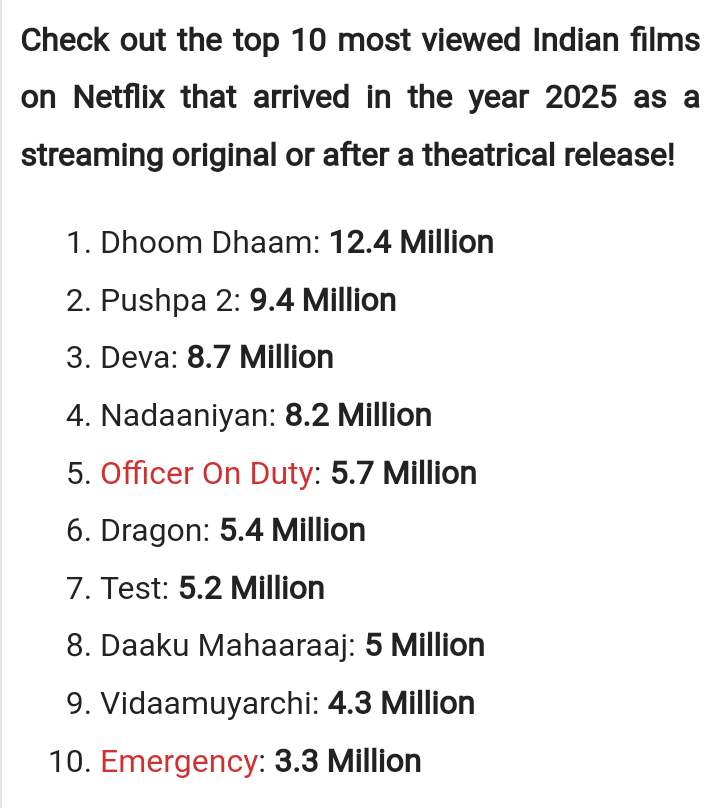 Check out the top 10 most viewed Indian films on Netflix that arrived in the year 2025 as a streaming original or after a theatrical release!

1. Dhoom Dhaam: 12.4 Million
2. Pushpa 2: 9.4 Million
3. Deva: 8.7 Million
4. Nadaaniyan: 8.2 Million
5. Officer On Duty: 5.7 Million
6. Dragon: 5.4 Million
7. Test: 5.2 Million
8. Daaku Mahaaraaj: 5 Million
9. Vidaamuyarchi: 4.3 Million
10. Emergency: 3.3 Million